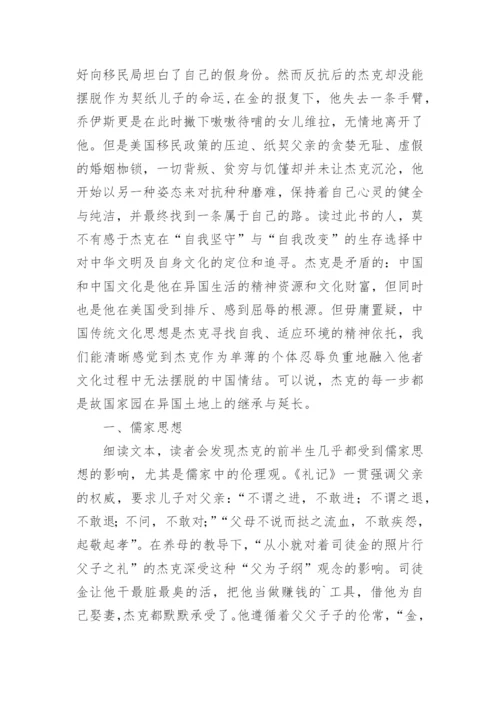 好向移民局坦白了自己的假身份。然而反抗后的杰克却没能摆脱作为契纸儿子的命运，在金的报复下，他失去一条手臂，乔伊斯更是在此时撇下嗷嗷待哺的女儿维拉，无情地离开了他。但是美国移民政策的压迫、纸契父亲的贪婪无耻、虚假的婚姻枷锁，一切背叛、贫穷与饥馑却并未让杰克沉沦，他开始以另一种姿态来对抗种种磨难，保持着自己心灵的健全与纯洁，并最终找到一条属于自己的路。读过此书的人，莫不有感于杰克在“自我坚守”与“自我改变”的生存选择中对中华文明及自身文化的定位和追寻。杰克是矛盾的：中国和中国文化是他在异国生活的精神资源和文化财富，但同时也是他在美国受到排斥、感到屈辱的根源。但毋庸置疑，中国传统文化思想是杰克寻找自我、适应环境的精神依托，我们能清晰感觉到杰克作为单薄的个体忍辱负重地融入他者文化过程中无法摆脱的中国情结。可以说，杰克的每一步都是故国家园在异国土地上的继承与延长。

一、儒家思想

细读文本，读者会发现杰克的前半生几乎都受到儒家思想的影响，尤其是儒家中的伦理观。《礼记》一贯强调父亲的权威，要求儿子对父亲：“不谓之进，不敢进；不谓之退，不敢退；不问，不敢对；”“父母不说而挞之流血，不敢疾怨，起敬起孝”。在养母的教导下，“从小就对着司徒金的照片行父子之礼”的杰克深受这种“父为子纲”观念的影响。司徒金让他干最脏最臭的活，把他当做赚钱的`工具，借他为自己娶妻，杰克都默默承受了。他遵循着父父子子的伦常，“金，